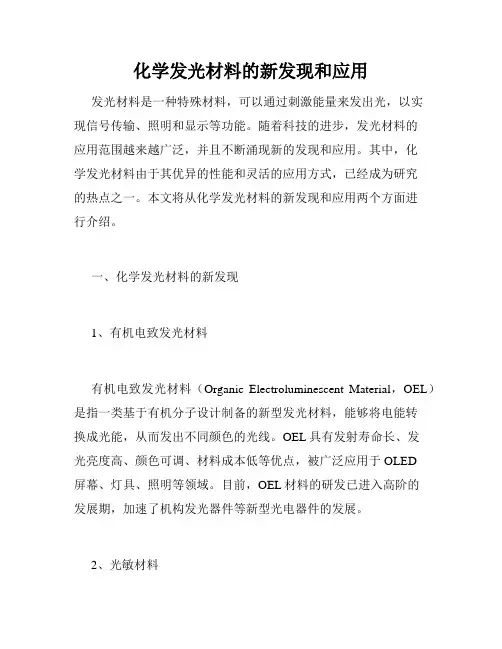 化学发光材料的新发现和应用

发光材料是一种特殊材料，可以通过刺激能量来发出光，以实现信号传输、照明和显示等功能。随着科技的进步，发光材料的应用范围越来越广泛，并且不断涌现新的发现和应用。其中，化学发光材料由于其优异的性能和灵活的应用方式，已经成为研究的热点之一。本文将从化学发光材料的新发现和应用两个方面进行介绍。

一、化学发光材料的新发现

1、有机电致发光材料

有机电致发光材料（Organic Electroluminescent Material，OEL）是指一类基于有机分子设计制备的新型发光材料，能够将电能转换成光能，从而发出不同颜色的光线。OEL 具有发射寿命长、发光亮度高、颜色可调、材料成本低等优点，被广泛应用于 OLED 屏幕、灯具、照明等领域。目前，OEL 材料的研发已进入高阶的发展期，加速了机构发光器件等新型光电器件的发展。

2、光敏材料